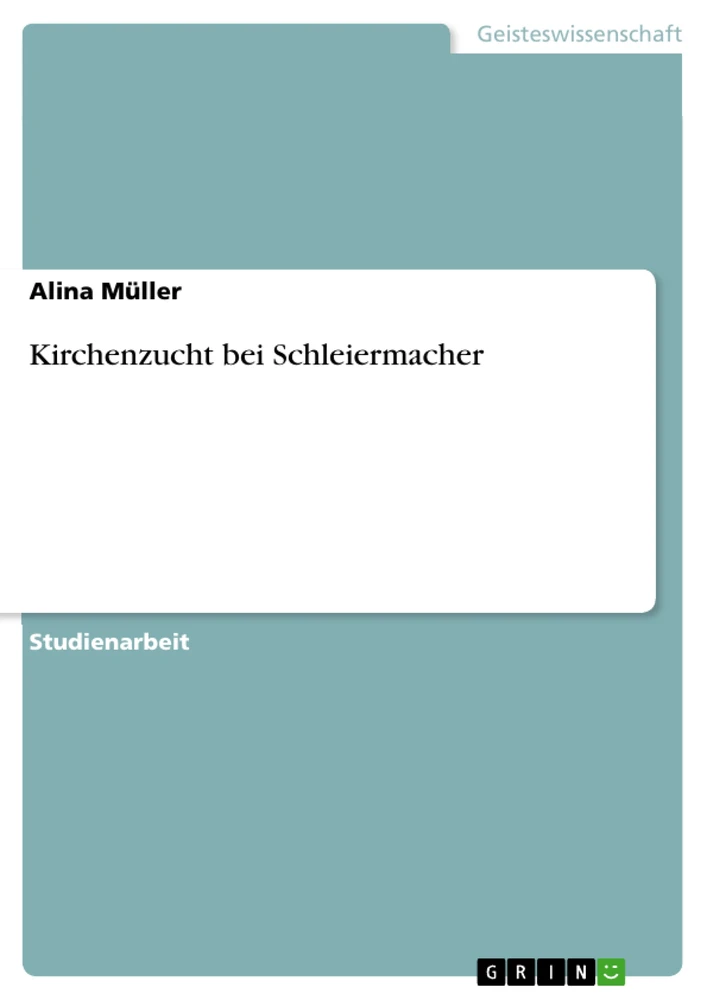 Geisteswissenschaft

Alina Müller

Kirchenzucht bei Schleiermacher

Studienarbeit

GRIN